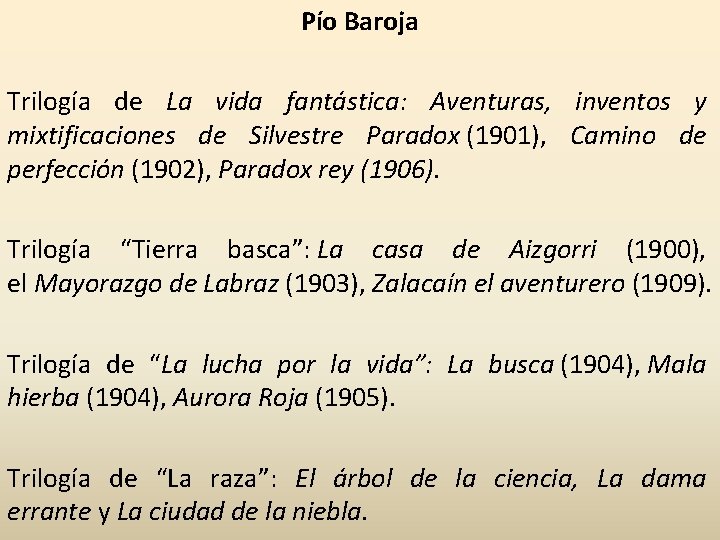 Pío Baroja

Trilogía de La vida fantástica: Aventuras, inventos y mixtificaciones de Silvestre Paradox (1901), Camino de perfección (1902), Paradox rey (1906).

Trilogía “Tierra basca”: La casa de Aizgorri (1900), el Mayorazgo de Labraz (1903), Zalacaín el aventurero (1909).

Trilogía de “La lucha por la vida”: La busca (1904), Mala hierba (1904), Aurora Roja (1905).

Trilogía de “La raza”: El árbol de la ciencia, La dama errante y La ciudad de la niebla.